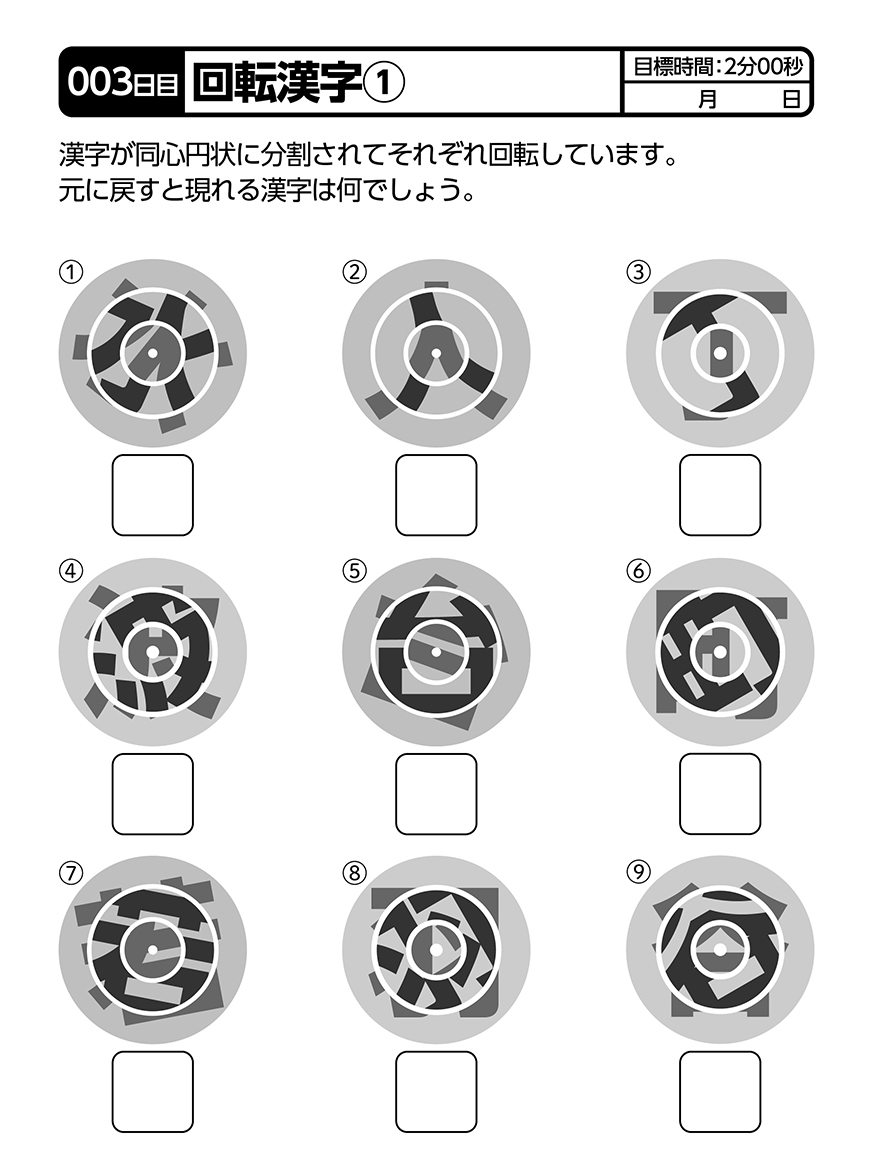 003日目 回転漢字①

目標時間：2分00秒
月 日

漢字が同心円状に分割されてそれぞれ回転しています。
元に戻すと現れる漢字は何でしょう。

①

②

③

④

⑤

⑥

⑦

⑧

⑨